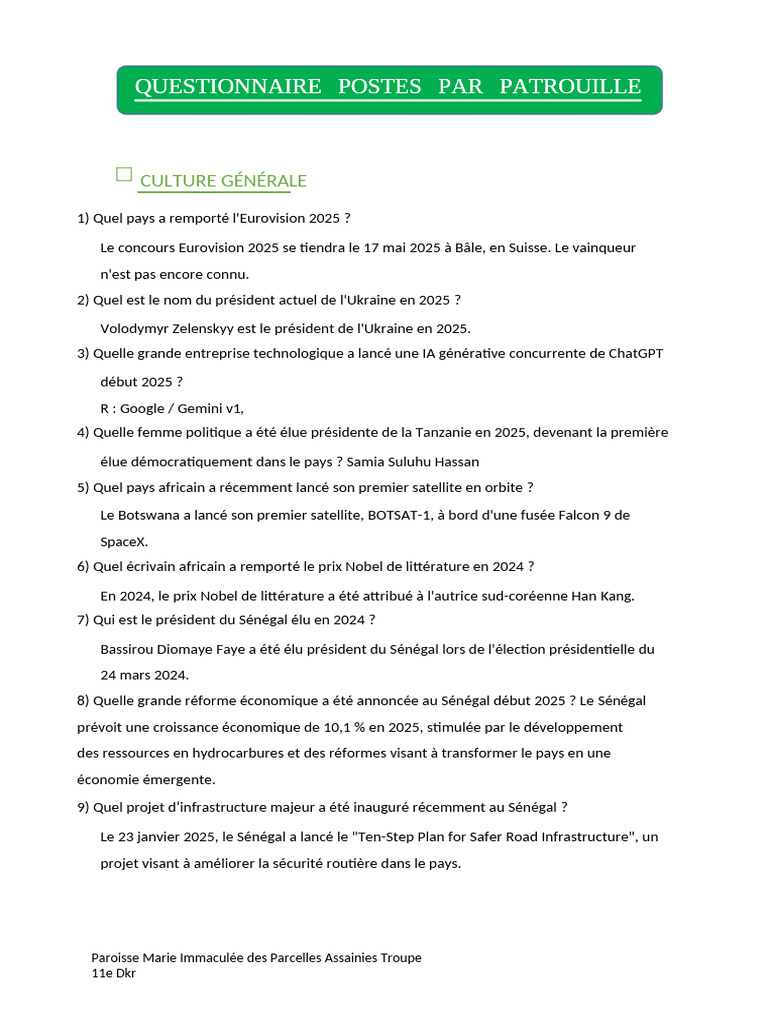 QUESTIONNAIRE POSTES PAR PATROUILLE

CULTURE GÉNÉRALE

1) Quel pays a remporté l'Eurovision 2025 ?

Le concours Eurovision 2025 se tiendra le 17 mai 2025 à Bâle, en Suisse. Le vainqueur n'est pas encore connu.

2) Quel est le nom du président actuel de l'Ukraine en 2025 ?

Volodymyr Zelenskyy est le président de l'Ukraine en 2025.

3) Quelle grande entreprise technologique a lancé une IA générative concurrente de ChatGPT début 2025 ?

R : Google / Gemini v1,

4) Quelle femme politique a été élue présidente de la Tanzanie en 2025, devenant la première élue démocratiquement dans le pays ? Samia Suluhu Hassan

5) Quel pays africain a récemment lancé son premier satellite en orbite ?

Le Botswana a lancé son premier satellite, BOTSAT-1, à bord d'une fusée Falcon 9 de SpaceX.

6) Quel écrivain africain a remporté le prix Nobel de littérature en 2024 ?

En 2024, le prix Nobel de littérature a été attribué à l'autrice sud-coréenne Han Kang.

7) Qui est le président du Sénégal élu en 2024 ?

Bassirou Diomaye Faye a été élu président du Sénégal lors de l'élection présidentielle du 24 mars 2024.

8) Quelle grande réforme économique a été annoncée au Sénégal début 2025 ? Le Sénégal prévoit une croissance économique de 10,1 % en 2025, stimulée par le développement des ressources en hydrocarbures et des réformes visant à transformer le pays en une économie émergente.

9) Quel projet d'infrastructure majeur a été inauguré récemment au Sénégal ?

Le 23 janvier 2025, le Sénégal a lancé le "Ten-Step Plan for Safer Road Infrastructure", un projet visant à améliorer la sécurité routière dans le pays.

Paroisse Marie Immaculée des Parcelles Assainies Troupe 11e Dkr